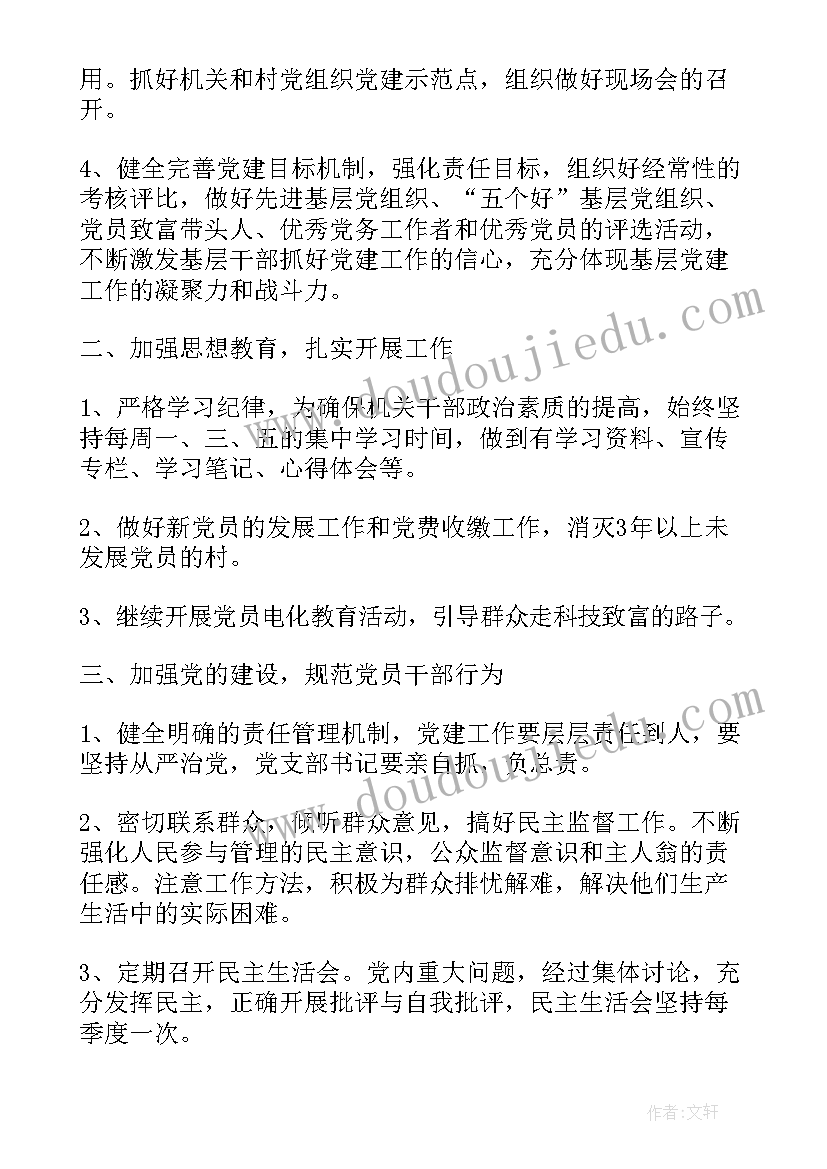 用。抓好机关和村党组织党建示范点，组织做好现场会的召开。

4、健全完善党建目标机制，强化责任目标，组织好经常性的考核评比，做好先进基层党组织、“五个好”基层党组织、党员致富带头人、优秀党务工作者和优秀党员的评选活动，不断激发基层干部抓好党建工作的信心，充分体现基层党建工作的凝聚力和战斗力。

二、加强思想教育，扎实开展工作

1、严格学习纪律，为确保机关干部政治素质的提高，始终坚持每周一、三、五的集中学习时间，做到有学习资料、宣传专栏、学习笔记、心得体会等。

2、做好新党员的发展工作和党费收缴工作，消灭3年以上未发展党员的村。

3、继续开展党员电化教育活动，引导群众走科技致富的路子。

三、加强党的建设，规范党员干部行为

1、健全明确的责任管理机制，党建工作要层层责任到人，要坚持从严治党，党支部书记要亲自抓、负总责。

2、密切联系群众，倾听群众意见，搞好民主监督工作。不断强化人民参与管理的民主意识，公众监督意识和主人翁的责任感。注意工作方法，积极为群众排忧解难，解决他们生产生活中的实际困难。

3、定期召开民主生活会。党内重大问题，经过集体讨论，充分发挥民主，正确开展批评与自我批评，民主生活会坚持每季度一次。

www.doudoujiedu.com

www.doudoujiedu.com

作者:文轩